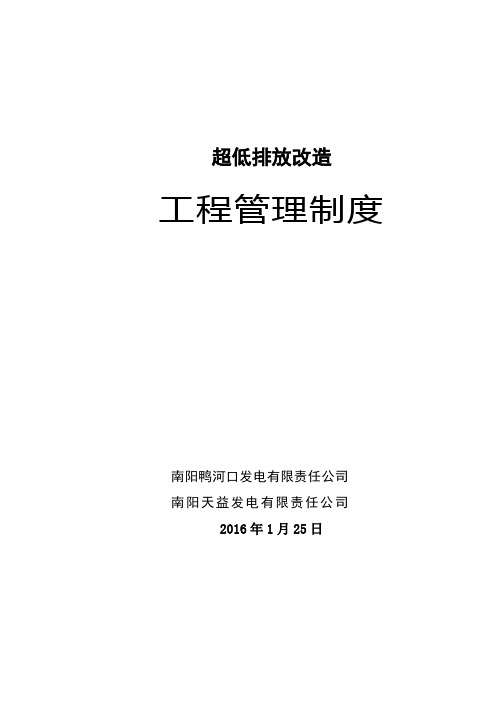 超低排放改造

工程管理制度

南阳鸭河口发电有限责任公司

南阳天益发电有限责任公司

2016 年 1 月 25 日